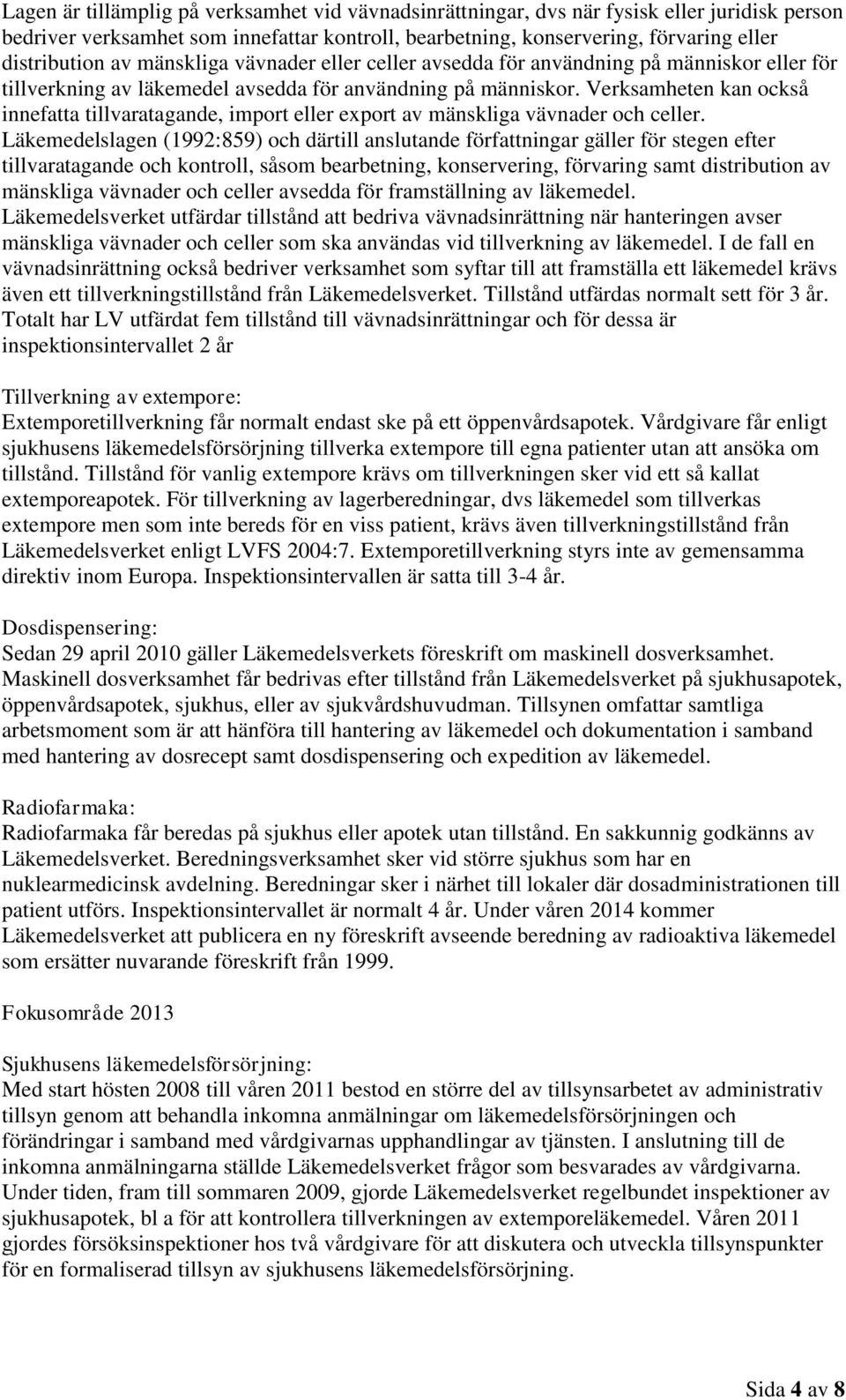 Lagen är tillämplig på verksamhet vid vävnadsinrättningar, dvs när fysisk eller juridisk person bedriver verksamhet som innefattar kontroll, bearbetning, konservering, förvaring eller distribution av mänskliga vävnader eller celler avsedda för användning på människor eller för tillverkning av läkemedel avsedda för användning på människor. Verksamheten kan också innefatta tillvaratagande, import eller export av mänskliga vävnader och celler. Läkemedelslagen (1992:859) och därtill anslutande författningar gäller för stegen efter tillvaratagande och kontroll, såsom bearbetning, konservering, förvaring samt distribution av mänskliga vävnader och celler avsedda för framställning av läkemedel. Läkemedelsverket utfärdar tillstånd att bedriva vävnadsinrättning när hanteringen avser mänskliga vävnader och celler som ska användas vid tillverkning av läkemedel. I de fall en vävnadsinrättning också bedriver verksamhet som syftar till att framställa ett läkemedel krävs även ett tillverkningstillstånd från Läkemedelsverket. Tillstånd utfärdas normalt sett för 3 år. Totalt har LV utfärdat fem tillstånd till vävnadsinrättningar och för dessa är inspektionsintervallet 2 år

Tillverkning av extempore:
Extemporetillverkning får normalt endast ske på ett öppenvårdsapotek. Vårdgivare får enligt sjukhusens läkemedelsförsörjning tillverka extempore till egna patienter utan att ansöka om tillstånd. Tillstånd för vanlig extempore krävs om tillverkningen sker vid ett så kallat extemporeapotek. För tillverkning av lagerberedningar, dvs läkemedel som tillverkas extempore men som inte bereds för en viss patient, krävs även tillverkningstillstånd från Läkemedelsverket enligt LVFS 2004:7. Extemporetillverkning styrs inte av gemensamma direktiv inom Europa. Inspektionsintervallen är satta till 3-4 år.

Dosdispensering:
Sedan 29 april 2010 gäller Läkemedelsverkets föreskrift om maskinell dosverksamhet. Maskinell dosverksamhet får bedrivas efter tillstånd från Läkemedelsverket på sjukhusapotek, öppenvårdsapotek, sjukhus, eller av sjukvårdshuvudman. Tillsynen omfattar samtliga arbetsmoment som är att hänföra till hantering av läkemedel och dokumentation i samband med hantering av dosrecept samt dosdispensering och expedition av läkemedel.

Radiofarmaka:
Radiofarmaka får beredas på sjukhus eller apotek utan tillstånd. En sakkunnig godkänns av Läkemedelsverket. Beredningsverksamhet sker vid större sjukhus som har en nuklearmedicinsk avdelning. Beredningar sker i närhet till lokaler där dosadministrationen till patient utförs. Inspektionsintervallet är normalt 4 år. Under våren 2014 kommer Läkemedelsverket att publicera en ny föreskrift avseende beredning av radioaktiva läkemedel som ersätter nuvarande föreskrift från 1999.

Fokusområde 2013

Sjukhusens läkemedelsförsörjning:
Med start hösten 2008 till våren 2011 bestod en större del av tillsynsarbetet av administrativ tillsyn genom att behandla inkomna anmälningar om läkemedelsförsörjningen och förändringar i samband med vårdgivarnas upphandlingar av tjänsten. I anslutning till de inkomna anmälningarna ställde Läkemedelsverket frågor som besvarades av vårdgivarna. Under tiden, fram till sommaren 2009, gjorde Läkemedelsverket regelbundet inspektioner av sjukhusapotek, bl a för att kontrollera tillverkningen av extemporeläkemedel. Våren 2011 gjordes försöksinspektioner hos två vårdgivare för att diskutera och utveckla tillsynspunkter för en formaliserad tillsyn av sjukhusens läkemedelsförsörjning.

Sida 4 av 8